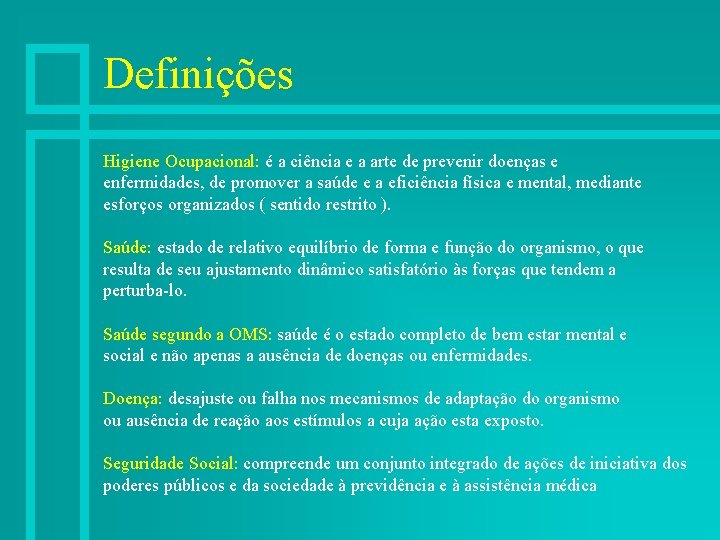 Definições

Higiene Ocupacional: é a ciência e a arte de prevenir doenças e enfermidades, de promover a saúde e a eficiência física e mental, mediante esforços organizados ( sentido restrito ).

Saúde: estado de relativo equilíbrio de forma e função do organismo, o que resulta de seu ajustamento dinâmico satisfatório às forças que tendem a perturba-lo.

Saúde segundo a OMS: saúde é o estado completo de bem estar mental e social e não apenas a ausência de doenças ou enfermidades.

Doença: desajuste ou falha nos mecanismos de adaptação do organismo ou ausência de reação aos estímulos a cuja ação esta exposto.

Seguridade Social: compreende um conjunto integrado de ações de iniciativa dos poderes públicos e da sociedade à previdência e à assistência médica